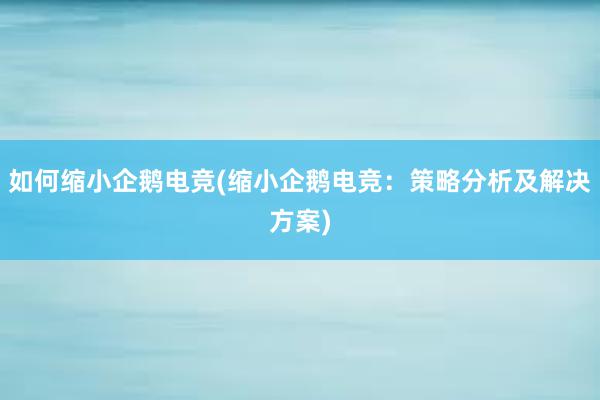 如何缩小企鹅电竞(缩小企鹅电竞：策略分析及解决方案)